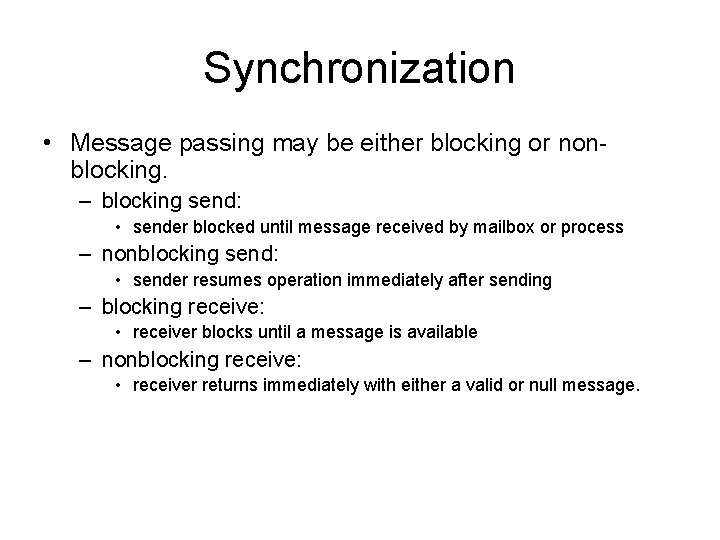 Synchronization

• Message passing may be either blocking or non-blocking.
– blocking send:
• sender blocked until message received by mailbox or process
– nonblocking send:
• sender resumes operation immediately after sending
– blocking receive:
• receiver blocks until a message is available
– nonblocking receive:
• receiver returns immediately with either a valid or null message.